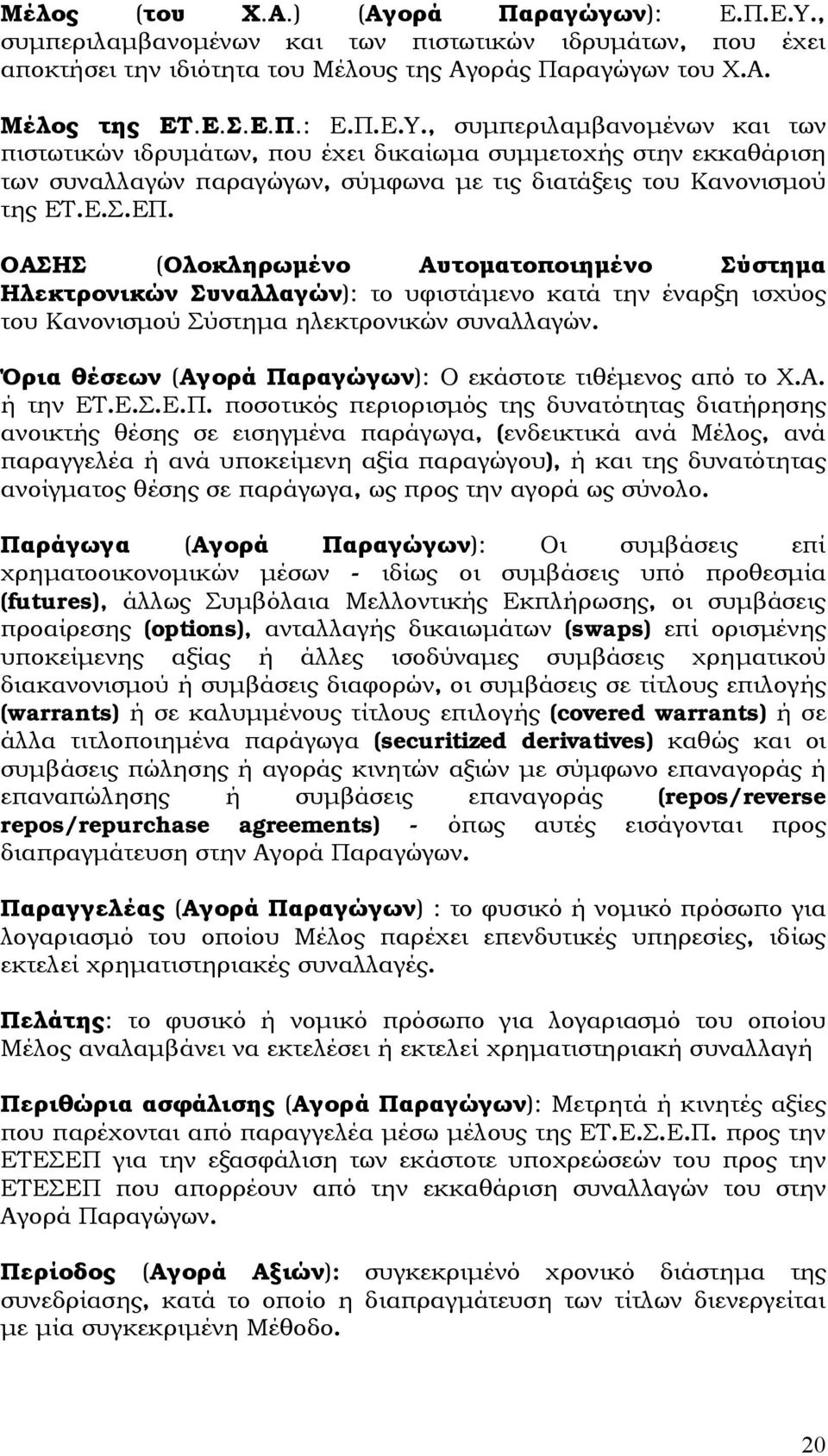 Μέλος (του Χ.Α.) (Αγορά Παραγώγων): Ε.Π.Ε.Υ., συμπεριλαμβανομένων και των πιστωτικών ιδρυμάτων, που έχει αποκτήσει την ιδιότητα του Μέλους της Αγοράς Παραγώγων του Χ.Α.

Μέλος της ΕΤ.Ε.Σ.Ε.Π.: Ε.Π.Ε.Υ., συμπεριλαμβανομένων και των πιστωτικών ιδρυμάτων, που έχει δικαίωμα συμμετοχής στην εκκαθάριση των συναλλαγών παραγώγων, σύμφωνα με τις διατάξεις του Κανονισμού της ΕΤ.Ε.Σ.ΕΠ.

ΟΑΣΗΣ (Ολοκληρωμένο Αυτοματοποιημένο Σύστημα Ηλεκτρονικών Συναλλαγών): το υφιστάμενο κατά την έναρξη ισχύος του Κανονισμού Σύστημα ηλεκτρονικών συναλλαγών.

Όρια θέσεων (Αγορά Παραγώγων): Ο εκάστοτε τιθέμενος από το Χ.Α. ή την ΕΤ.Ε.Σ.Ε.Π. ποσοτικός περιορισμός της δυνατότητας διατήρησης ανοικτής θέσης σε εισηγμένα παράγωγα, (ενδεικτικά ανά Μέλος, ανά παραγγελέα ή ανά υποκείμενη αξία παραγώγου), ή και της δυνατότητας ανοίγματος θέσης σε παράγωγα, ως προς την αγορά ως σύνολο.

Παράγωγα (Αγορά Παραγώγων): Οι συμβάσεις επί χρηματοοικονομικών μέσων - ιδίως οι συμβάσεις υπό προθεσμία (futures), άλλως Συμβόλαια Μελλοντικής Εκπλήρωσης, οι συμβάσεις προαίρεσης (options), ανταλλαγής δικαιωμάτων (swaps) επί ορισμένης υποκείμενης αξίας ή άλλες ισοδύναμες συμβάσεις χρηματικού διακανονισμού ή συμβάσεις διαφορών, οι συμβάσεις σε τίτλους επιλογής (warrants) ή σε καλυμμένους τίτλους επιλογής (covered warrants) ή σε άλλα τιτλοποιημένα παράγωγα (securitized derivatives) καθώς και οι συμβάσεις πώλησης ή αγοράς κινητών αξιών με σύμφωνο επαναγοράς ή επαναπώλησης ή συμβάσεις επαναγοράς (repos/reverse repos/repurchase agreements) - όπως αυτές εισάγονται προς διαπραγμάτευση στην Αγορά Παραγώγων.

Παραγγελέας (Αγορά Παραγώγων) : το φυσικό ή νομικό πρόσωπο για λογαριασμό του οποίου Μέλος παρέχει επενδυτικές υπηρεσίες, ιδίως εκτελεί χρηματιστηριακές συναλλαγές.

Πελάτης: το φυσικό ή νομικό πρόσωπο για λογαριασμό του οποίου Μέλος αναλαμβάνει να εκτελέσει ή εκτελεί χρηματιστηριακή συναλλαγή

Περιθώρια ασφάλισης (Αγορά Παραγώγων): Μετρητά ή κινητές αξίες που παρέχονται από παραγγελέα μέσω μέλους της ΕΤ.Ε.Σ.Ε.Π. προς την ΕΤΕΣΕΠ για την εξασφάλιση των εκάστοτε υποχρεώσεών του προς την ΕΤΕΣΕΠ που απορρέουν από την εκκαθάριση συναλλαγών του στην Αγορά Παραγώγων.

Περίοδος (Αγορά Αξιών): συγκεκριμένο χρονικό διάστημα της συνεδρίασης, κατά το οποίο η διαπραγμάτευση των τίτλων διενεργείται με μία συγκεκριμένη Μέθοδο.

20